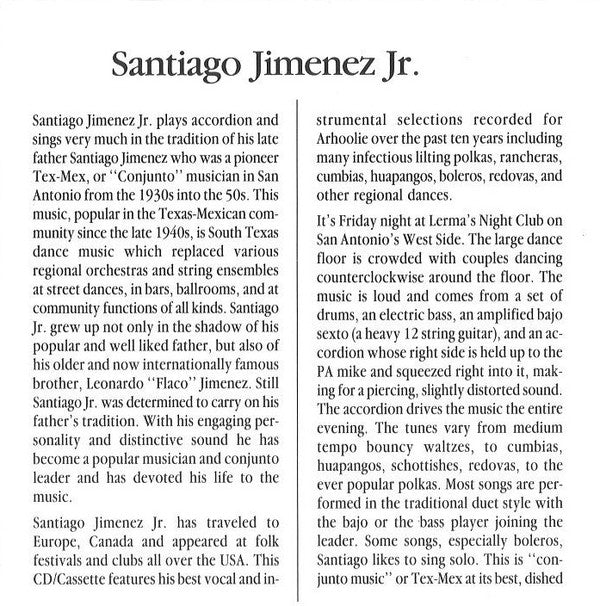 Santiago Jimenez Jr.

Santiago Jimenez Jr. plays accordion and sings very much in the tradition of his late father Santiago Jimenez who was a pioneer Tex-Mex, or "Conjunto" musician in San Antonio from the 1930s into the 50s. This music, popular in the Texas-Mexican community since the late 1940s, is South Texas dance music which replaced various regional orchestras and string ensembles at street dances, in bars, ballrooms, and at community functions of all kinds. Santiago Jr. grew up not only in the shadow of his popular and well liked father, but also of his older and now internationally famous brother, Leonardo "Flaco" Jimenez. Still Santiago Jr. was determined to carry on his father's tradition. With his engaging personality and distinctive sound he has become a popular musician and conjunto leader and has devoted his life to the music.

Santiago Jimenez Jr. has traveled to Europe, Canada and appeared at folk festivals and clubs all over the USA. This CD/Cassette features his best vocal and instrumental selections recorded for Arhoolie over the past ten years including many infectious lilting polkas, rancheras, cumbias, huapangos, boleros, redovas, and other regional dances.

It's Friday night at Lerma's Night Club on San Antonio's West Side. The large dance floor is crowded with couples dancing counterclockwise around the floor. The music is loud and comes from a set of drums, an electric bass, an amplified bajo sexto (a heavy 12 string guitar), and an accordion whose right side is held up to the PA mike and squeezed right into it, making for a piercing, slightly distorted sound. The accordion drives the music the entire evening. The tunes vary from medium tempo bouncy waltzes, to cumbias, huapangos, schottishes, redovas, to the ever popular polkas. Most songs are performed in the traditional duet style with the bajo or the bass player joining the leader. Some songs, especially boleros, Santiago likes to sing solo. This is "conjunto music" or Tex-Mex at its best, dished